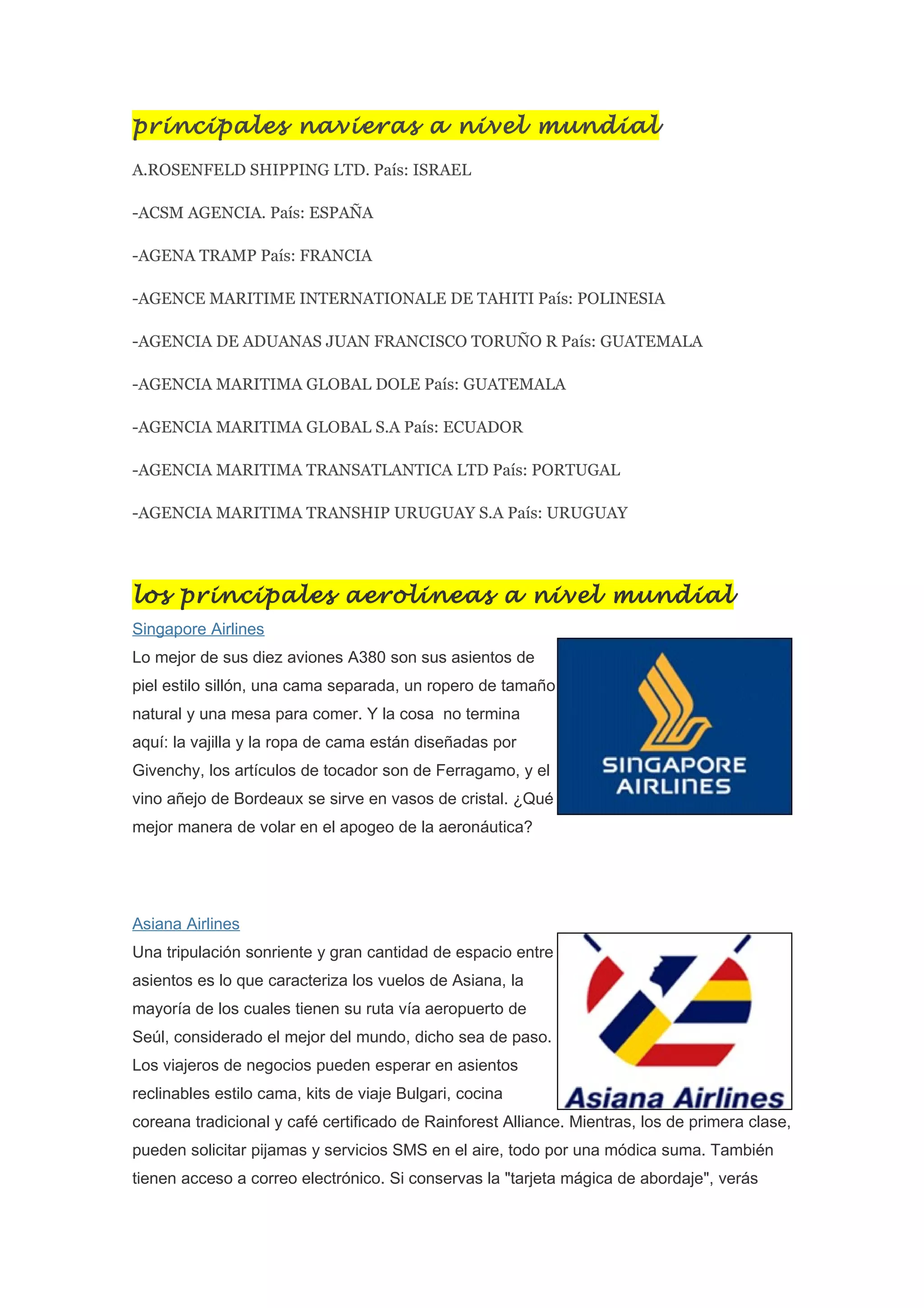 principales navieras a nivel mundial

A.ROSENFELD SHIPPING LTD. País: ISRAEL

-ACSM AGENCIA. País: ESPAÑA

-AGENA TRAMP País: FRANCIA

-AGENCE MARITIME INTERNATIONALE DE TAHITI País: POLINESIA

-AGENCIA DE ADUANAS JUAN FRANCISCO TORUÑO R País: GUATEMALA

-AGENCIA MARITIMA GLOBAL DOLE País: GUATEMALA

-AGENCIA MARITIMA GLOBAL S.A País: ECUADOR

-AGENCIA MARITIMA TRANSATLANTICA LTD País: PORTUGAL

-AGENCIA MARITIMA TRANSHIP URUGUAY S.A País: URUGUAY

los principales aerolineas a nivel mundial

Singapore Airlines

Lo mejor de sus diez aviones A380 son sus asientos de piel estilo sillón, una cama separada, un ropero de tamaño natural y una mesa para comer. Y la cosa no termina aquí: la vajilla y la ropa de cama están diseñadas por Givenchy, los artículos de tocador son de Ferragamo, y el vino añejo de Bordeaux se sirve en vasos de cristal. ¿Qué mejor manera de volar en el apogeo de la aeronáutica?

SINGAPORE AIRLINES

Asiana Airlines

Una tripulación sonriente y gran cantidad de espacio entre asientos es lo que caracteriza los vuelos de Asiana, la mayoría de los cuales tienen su ruta vía aeropuerto de Seúl, considerado el mejor del mundo, dicho sea de paso. Los viajeros de negocios pueden esperar en asientos reclinables estilo cama, kits de viaje Bulgari, cocina coreana tradicional y café certificado de Rainforest Alliance. Mientras, los de primera clase, pueden solicitar pijamas y servicios SMS en el aire, todo por una módica suma. También tienen acceso a correo electrónico. Si conservas la "tarjeta mágica de abordaje", verás

Asiana Airlines